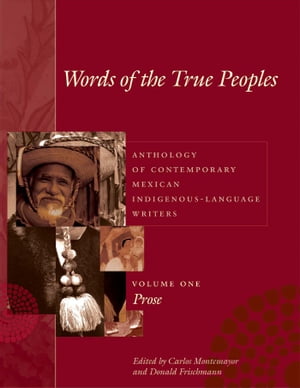 Words of the True Peoples

ANTHOLOGY OF CONTEMPORARY MEXICAN INDIGENOUS-LANGUAGE WRITERS

VOLUME ONE
Prose

Edited by Carlos Montemayor and Donald Frischmann